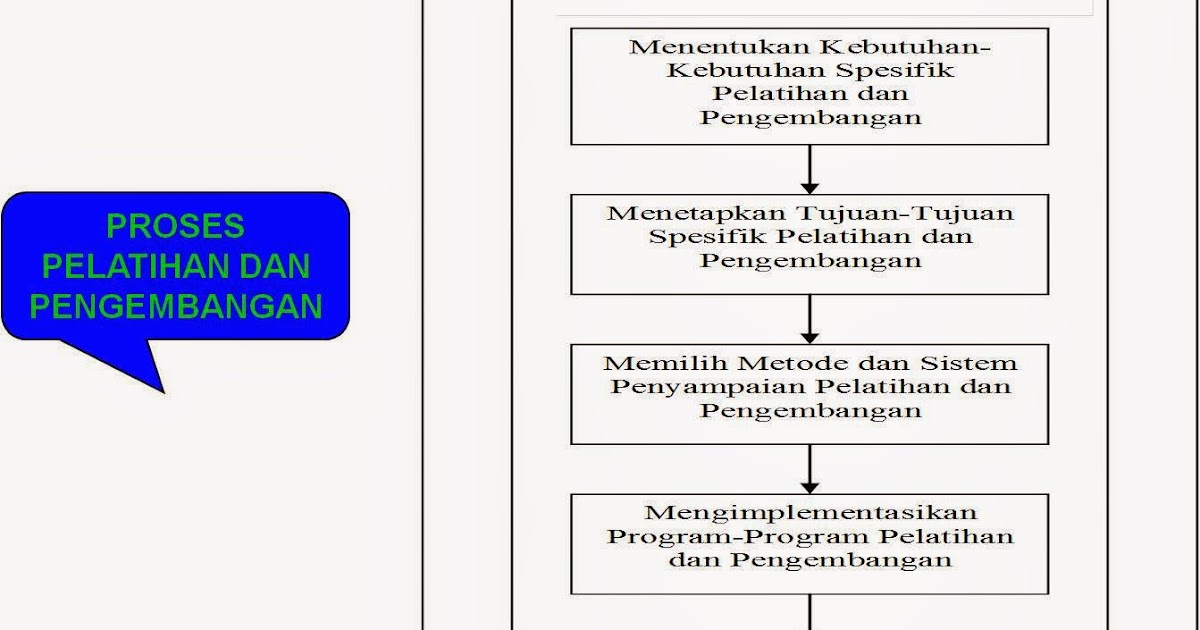 PROSES PELATIHAN DAN PENGEMBANGAN

Menentukan Kebutuhan-Kebutuhan Spesifik Pelatihan dan Pengembangan

Menetapkan Tujuan-Tujuan Spesifik Pelatihan dan Pengembangan

Memilih Metode dan Sistem Penyampaian Pelatihan dan Pengembangan

Mengimplementasikan Program-Program Pelatihan dan Pengembangan